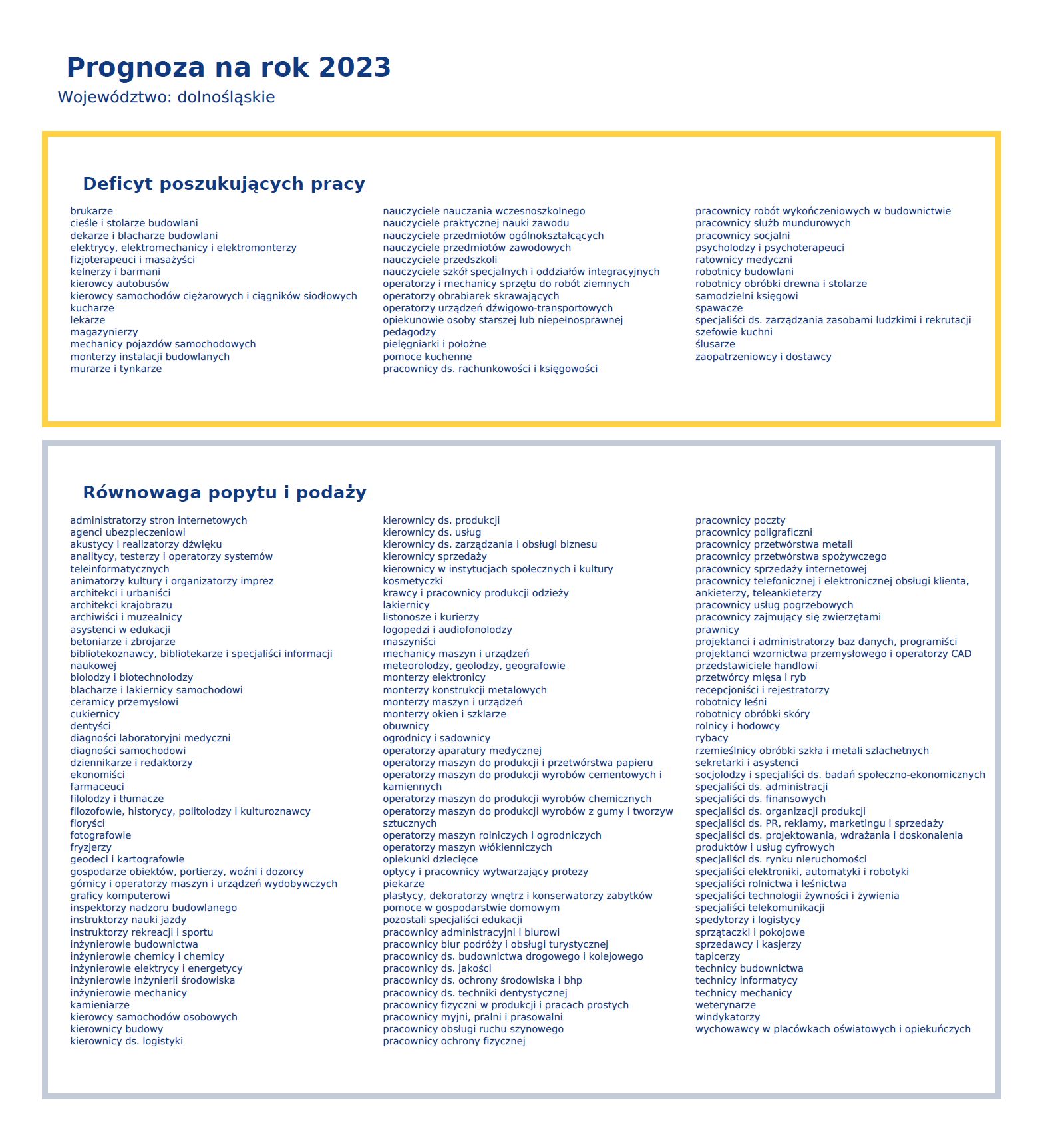 Prognoza na rok 2023
Województwo: dolnośląskie

Deficyt poszukujących pracy

brukarze
cieśle i stolarze budowlani
dekarze i blacharze budowlani
elektrycy, elektromechanicy i elektromonterzy
fizjoterapeuci i masażyści
kelnerzy i barmani
kierowcy autobusów
kierowcy samochodów ciężarowych i ciągników siodłowych
kucharze
lekarze
magazynierzy
mechanicy pojazdów samochodowych
monterzy instalacji budowlanych
murarze i tynkarze

nauczyciele nauczania wczesnoszkolnego
nauczyciele praktycznej nauki zawodu
nauczyciele przedmiotów ogólnokształcących
nauczyciele przedmiotów zawodowych
nauczyciele przedszkoli
nauczyciele szkół specjalnych i oddziałów integracyjnych
operatorzy i mechanicy sprzętu do robót ziemnych
operatorzy obrabiarek skrawających
operatorzy urządzeń dźwigowo-transportowych
opiekunowie osoby starszej lub niepełnosprawnej
pedagodzy
pielęgniarki i położne
pomoce kuchenne
pracownicy ds. rachunkowości i księgowości

pracownicy robót wykończeniowych w budownictwie
pracownicy służb mundurowych
pracownicy socjalni
psycholodzy i psychoterapeuci
ratownicy medyczni
robotnicy budowlani
robotnicy obróbki drewna i stolarze
samodzielni księgowi
spawacze
specjaliści ds. zarządzania zasobami ludzkimi i rekrutacji
szefowie kuchni
ślusarze
zaopatrzeniowcy i dostawcy

Równowaga popytu i podaży

administratorzy stron internetowych
agenci ubezpieczeniowi
akustycy i realizatorzy dźwięku
analitycy, testerzy i operatorzy systemów teleinformatycznych
animatorzy kultury i organizatorzy imprez
architekci i urbaniści
architekci krajobrazu
archiwiści i muzealnicy
asystenci w edukacji
betoniarze i zbrojarze
bibliotekoznawcy, bibliotekarze i specjaliści informacji naukowej
biolodzy i biotechnolodzy
blacharze i lakiernicy samochodowi
ceramicy przemysłowi
cukiernicy
dentyści
diagności laboratoryjni medyczni
diagności samochodowi
dziennikarze i redaktorzy
ekonomiści
farmaceuci
filolodzy i tłumacze
filozofowie, historycy, politolodzy i kulturoznawcy
floryści
fotografowie
fryzjerzy
geodeci i kartografowie
gospodarze obiektów, portierzy, woźni i dozorcy
górnicy i operatorzy maszyn i urządzeń wydobywczych
graficy komputerowi
inspektorzy nadzoru budowlanego
instruktorzy nauki jazdy
instruktorzy rekreacji i sportu
inżynierowie budownictwa
inżynierowie chemicy i chemicy
inżynierowie elektrycy i energetycy
inżynierowie inżynierii środowiska
inżynierowie mechanicy
kamieniarze
kierowcy samochodów osobowych
kierownicy budowy
kierownicy ds. logistyki

kierownicy ds. produkcji
kierownicy ds. usług
kierownicy ds. zarządzania i obsługi biznesu
kierownicy sprzedaży
kierownicy w instytucjach społecznych i kultury
kosmetyczki
krawcy i pracownicy produkcji odzieży
lakiernicy
listonosze i kurierzy
logopedzi i audiofonolodzy
maszyniści
mechanicy maszyn i urządzeń
meteorolodzy, geolodzy, geografowie
monterzy elektronicy
monterzy konstrukcji metalowych
monterzy maszyn i urządzeń
monterzy okien i szklarze
obuwnicy
ogrodnicy i sadownicy
operatorzy aparatury medycznej
operatorzy maszyn do produkcji i przetwórstwa papieru
operatorzy maszyn do produkcji wyrobów cementowych i kamiennych
operatorzy maszyn do produkcji wyrobów chemicznych
operatorzy maszyn do produkcji wyrobów z gumy i tworzyw sztucznych
operatorzy maszyn rolniczych i ogrodniczych
operatorzy maszyn włókienniczych
opiekunki dziecięce
optycy i pracownicy wytwarzający protezy
piekarze
plastycy, dekoratorzy wnętrz i konserwatorzy zabytków
pomoce w gospodarstwie domowym
pozostali specjaliści edukacji
pracownicy administracyjni i biurowi
pracownicy biur podróży i obsługi turystycznej
pracownicy ds. budownictwa drogowego i kolejowego
pracownicy ds. jakości
pracownicy ds. ochrony środowiska i bhp
pracownicy ds. techniki dentystycznej
pracownicy fizyczni w produkcji i pracach prostych
pracownicy myjni, pralni i prasowalni
pracownicy obsługi ruchu szynowego
pracownicy ochrony fizycznej

pracownicy poczty
pracownicy poligraficzni
pracownicy przetwórstwa metali
pracownicy przetwórstwa spożywczego
pracownicy sprzedaży internetowej
pracownicy telefonicznej i elektronicznej obsługi klienta, ankieterzy, teleankieterzy
pracownicy usług pogrzebowych
pracownicy zajmujący się zwierzętami
prawnicy
projektanci i administratorzy baz danych, programiści
projektanci wzornictwa przemysłowego i operatorzy CAD
przedstawiciele handlowi
przetwórcy mięsa i ryb
recepcjoniści i rejestratorzy
robotnicy leśni
robotnicy obróbki skóry
rolnicy i hodowcy
rybacy
rzemieślnicy obróbki szkła i metali szlachetnych
sekretarki i asystenci
socjolodzy i specjaliści ds. badań społeczno-ekonomicznych
specjaliści ds. administracji
specjaliści ds. finansowych
specjaliści ds. organizacji produkcji
specjaliści ds. PR, reklamy, marketingu i sprzedaży
specjaliści ds. projektowania, wdrażania i doskonalenia produktów i usług cyfrowych
specjaliści ds. rynku nieruchomości
specjaliści elektroniki, automatyki i robotyki
specjaliści rolnictwa i leśnictwa
specjaliści technologii żywności i żywienia
specjaliści telekomunikacji
spedytorzy i logistycy
sprzątaczki i pokojowe
sprzedawcy i kasjerzy
tapicerzy
technicy budownictwa
technicy informatycy
technicy mechanicy
weterynarze
windykatorzy
wychowawcy w placówkach oświatowych i opiekuńczych